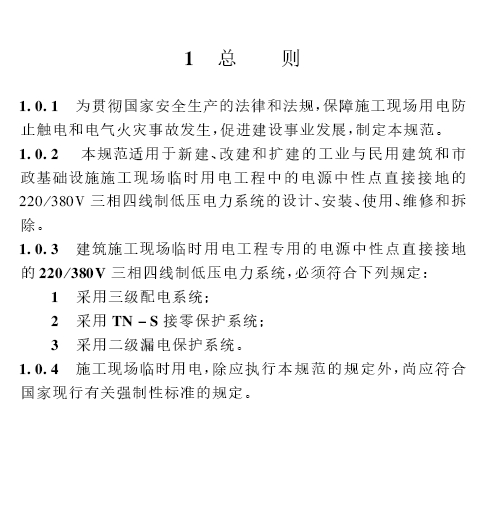 1 总 则

1.0.1 为贯彻国家安全生产的法律和法规，保障施工现场用电防止触电和电气火灾事故发生，促进建设事业发展，制定本规范。

1.0.2 本规范适用于新建、改建和扩建的工业与民用建筑和市政基础设施施工现场临时用电工程中的电源中性点直接接地的220/380V三相四线制低压电力系统的设计、安装、使用、维修和拆除。

1.0.3 建筑施工现场临时用电工程专用的电源中性点直接接地的220/380V三相四线制低压电力系统，必须符合下列规定：

1 采用三级配电系统；

2 采用TN－S接零保护系统；

3 采用二级漏电保护系统。

1.0.4 施工现场临时用电，除应执行本规范的规定外，尚应符合国家现行有关强制性标准的规定。